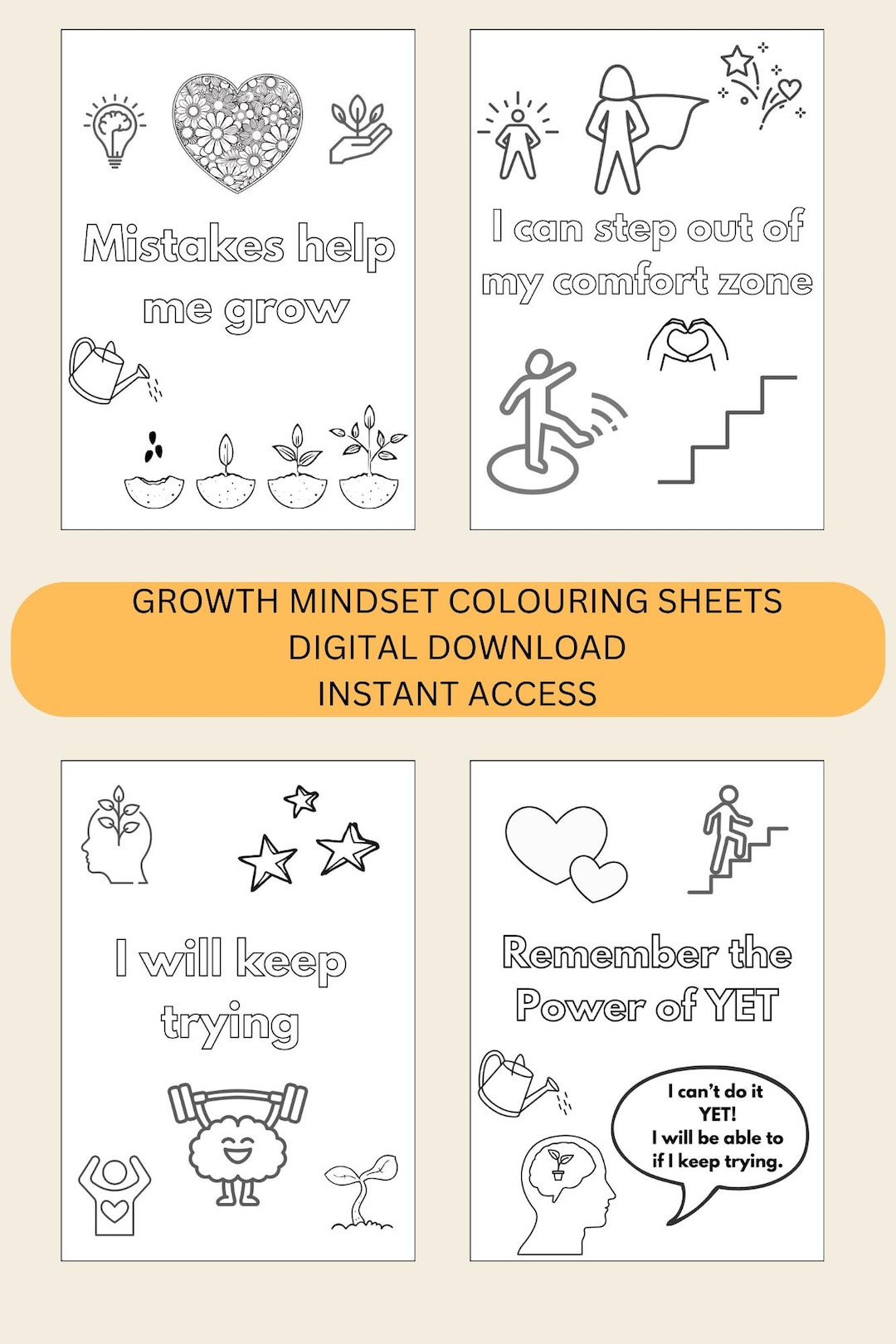 Mistakes help me grow

I can step out of my comfort zone

GROWTH MINDSET COLOURING SHEETS
DIGITAL DOWNLOAD
INSTANT ACCESS

I will keep trying

Remember the Power of YET

I can't do it YET! I will be able to if I keep trying.